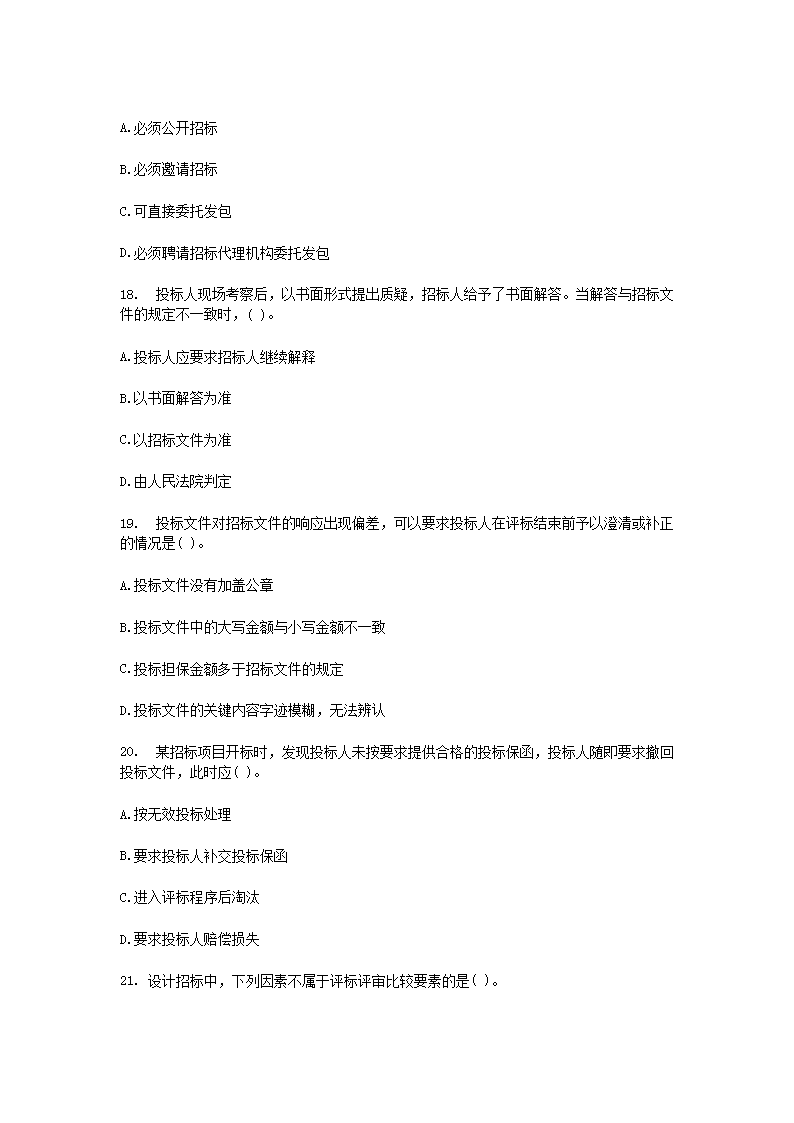 A.必须公开招标

B.必须邀请招标

C.可直接委托发包

D.必须聘请招标代理机构委托发包

18. 投标人现场考察后，以书面形式提出质疑，招标人给予了书面解答。当解答与招标文件的规定不一致时，( )。

A.投标人应要求招标人继续解释

B.以书面解答为准

C.以招标文件为准

D.由人民法院判定

19. 投标文件对招标文件的响应出现偏差，可以要求投标人在评标结束前予以澄清或补正的情况是( )。

A.投标文件没有加盖公章

B.投标文件中的大写金额与小写金额不一致

C.投标担保金额多于招标文件的规定

D.投标文件的关键内容字迹模糊，无法辨认

20. 某招标项目开标时，发现投标人未按要求提供合格的投标保函，投标人随即要求撤回投标文件，此时应( )。

A.按无效投标处理

B.要求投标人补交投标保函

C.进入评标程序后淘汰

D.要求投标人赔偿损失

21. 设计招标中，下列因素不属于评标评审比较要素的是( )。